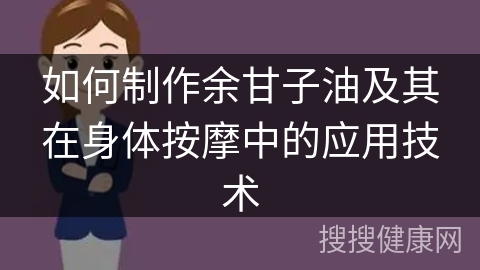 如何制作余甘子油及其在身体按摩中的应用技术

搜搜健康网